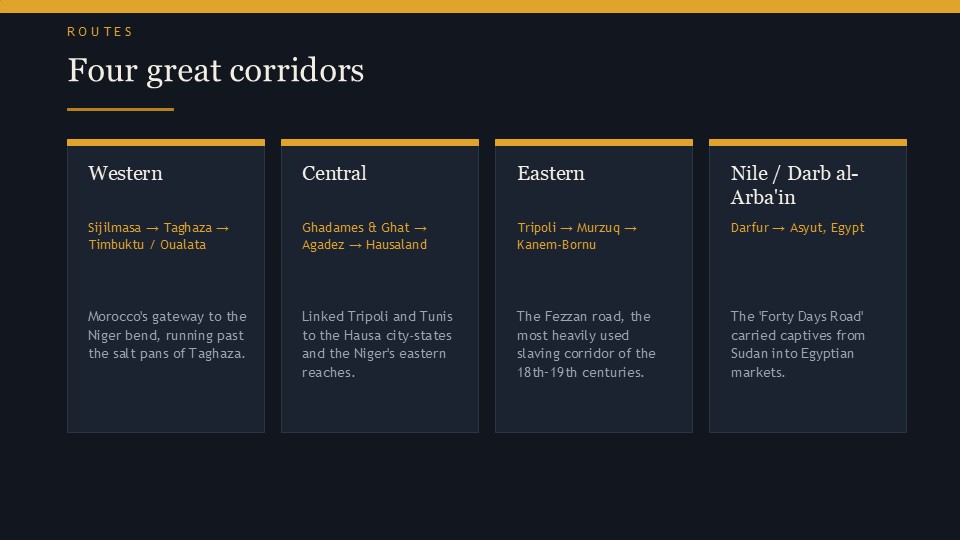 ROUTES

Four great corridors

Western

Sijilmasa → Taghaza → Timbuktu / Oualata

Morocco's gateway to the Niger bend, running past the salt pans of Taghaza.

Central

Ghadames & Ghat → Agadez → Hausaland

Linked Tripoli and Tunis to the Hausa city-states and the Niger's eastern reaches.

Eastern

Tripoli → Murzuq → Kanem-Bornu

The Fezzan road, the most heavily used slaving corridor of the 18th-19th centuries.

Nile / Darb al-Arba'in

Darfur → Asyut, Egypt

The 'Forty Days Road' carried captives from Sudan into Egyptian markets.